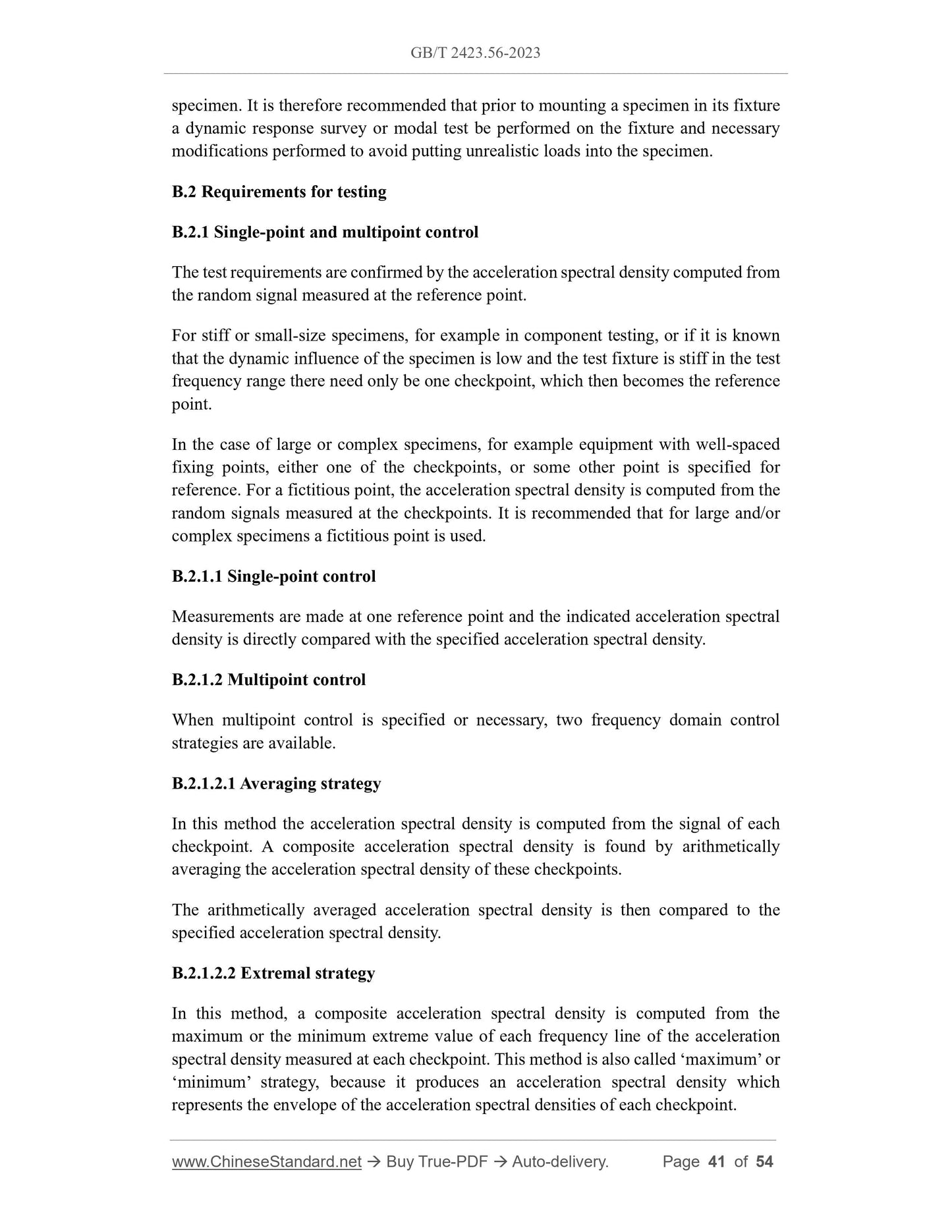 GB/T 2423.56-2023

specimen. It is therefore recommended that prior to mounting a specimen in its fixture a dynamic response survey or modal test be performed on the fixture and necessary modifications performed to avoid putting unrealistic loads into the specimen.

B.2 Requirements for testing

B.2.1 Single-point and multipoint control

The test requirements are confirmed by the acceleration spectral density computed from the random signal measured at the reference point.

For stiff or small-size specimens, for example in component testing, or if it is known that the dynamic influence of the specimen is low and the test fixture is stiff in the test frequency range there need only be one checkpoint, which then becomes the reference point.

In the case of large or complex specimens, for example equipment with well-spaced fixing points, either one of the checkpoints, or some other point is specified for reference. For a fictitious point, the acceleration spectral density is computed from the random signals measured at the checkpoints. It is recommended that for large and/or complex specimens a fictitious point is used.

B.2.1.1 Single-point control

Measurements are made at one reference point and the indicated acceleration spectral density is directly compared with the specified acceleration spectral density.

B.2.1.2 Multipoint control

When multipoint control is specified or necessary, two frequency domain control strategies are available.

B.2.1.2.1 Averaging strategy

In this method the acceleration spectral density is computed from the signal of each checkpoint. A composite acceleration spectral density is found by arithmetically averaging the acceleration spectral density of these checkpoints.

The arithmetically averaged acceleration spectral density is then compared to the specified acceleration spectral density.

B.2.1.2.2 Extremal strategy

In this method, a composite acceleration spectral density is computed from the maximum or the minimum extreme value of each frequency line of the acceleration spectral density measured at each checkpoint. This method is also called ‘maximum’ or ‘minimum’ strategy, because it produces an acceleration spectral density which represents the envelope of the acceleration spectral densities of each checkpoint.

www.ChineseStandard.net → Buy True-PDF → Auto-delivery. Page 41 of 54